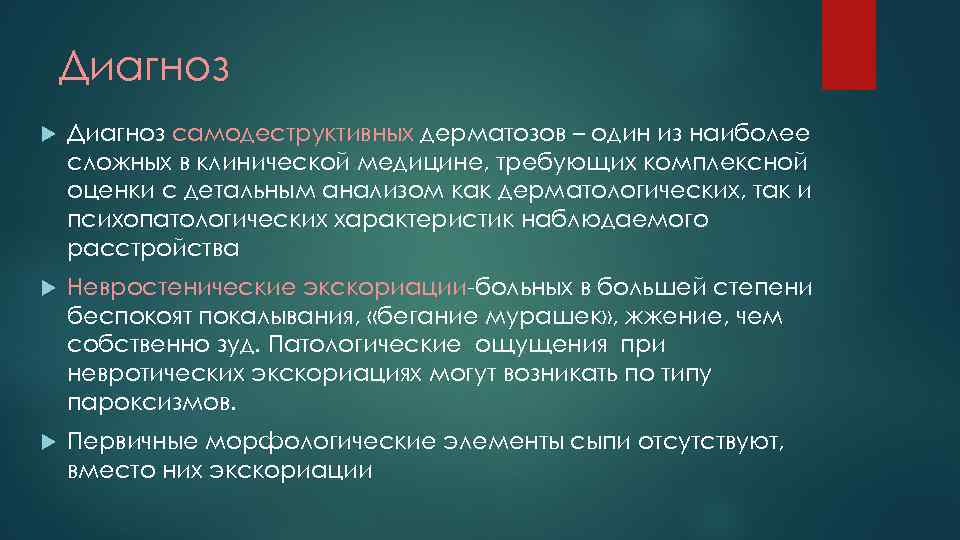 Диагноз

Диагноз самодеструктивных дерматозов – один из наиболее сложных в клинической медицине, требующих комплексной оценки с детальным анализом как дерматологических, так и психопатологических характеристик наблюдаемого расстройства

Невростенические экскориации-больных в большей степени беспокоят покалывания, «бегание мурашек», жжение, чем собственно зуд. Патологические ощущения при невротических экскориациях могут возникать по типу пароксизмов.

Первичные морфологические элементы сыпи отсутствуют, вместо них экскориации